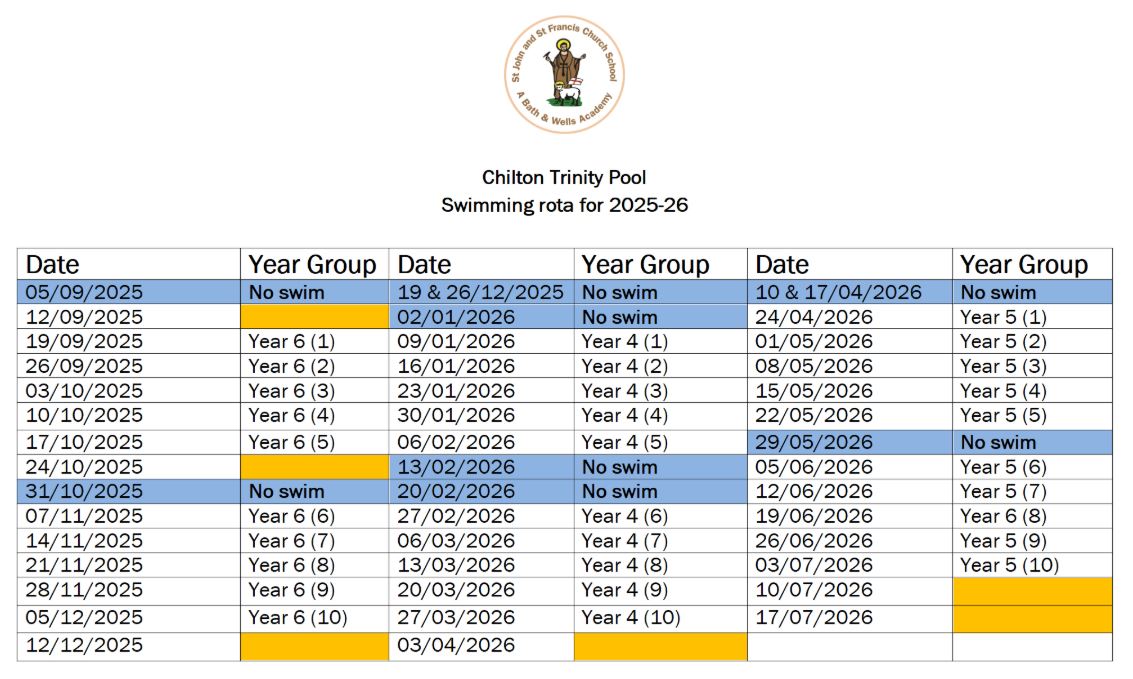 St John and St Francis Church School
A Bath & Wells Academy

Chilton Trinity Pool
Swimming rota for 2025-26

| Date | Year Group | Date | Year Group | Date | Year Group |
|---|---|---|---|---|---|
| 05/09/2025 | No swim | 19 & 26/12/2025 | No swim | 10 & 17/04/2026 | No swim |
| 12/09/2025 | | 02/01/2026 | No swim | 24/04/2026 | Year 5 (1) |
| 19/09/2025 | Year 6 (1) | 09/01/2026 | Year 4 (1) | 01/05/2026 | Year 5 (2) |
| 26/09/2025 | Year 6 (2) | 16/01/2026 | Year 4 (2) | 08/05/2026 | Year 5 (3) |
| 03/10/2025 | Year 6 (3) | 23/01/2026 | Year 4 (3) | 15/05/2026 | Year 5 (4) |
| 10/10/2025 | Year 6 (4) | 30/01/2026 | Year 4 (4) | 22/05/2026 | Year 5 (5) |
| 17/10/2025 | Year 6 (5) | 06/02/2026 | Year 4 (5) | 29/05/2026 | No swim |
| 24/10/2025 | | 13/02/2026 | No swim | 05/06/2026 | Year 5 (6) |
| 31/10/2025 | No swim | 20/02/2026 | No swim | 12/06/2026 | Year 5 (7) |
| 07/11/2025 | Year 6 (6) | 27/02/2026 | Year 4 (6) | 19/06/2026 | Year 6 (8) |
| 14/11/2025 | Year 6 (7) | 06/03/2026 | Year 4 (7) | 26/06/2026 | Year 5 (9) |
| 21/11/2025 | Year 6 (8) | 13/03/2026 | Year 4 (8) | 03/07/2026 | Year 5 (10) |
| 28/11/2025 | Year 6 (9) | 20/03/2026 | Year 4 (9) | 10/07/2026 | |
| 05/12/2025 | Year 6 (10) | 27/03/2026 | Year 4 (10) | 17/07/2026 | |
| 12/12/2025 | | 03/04/2026 | | | |